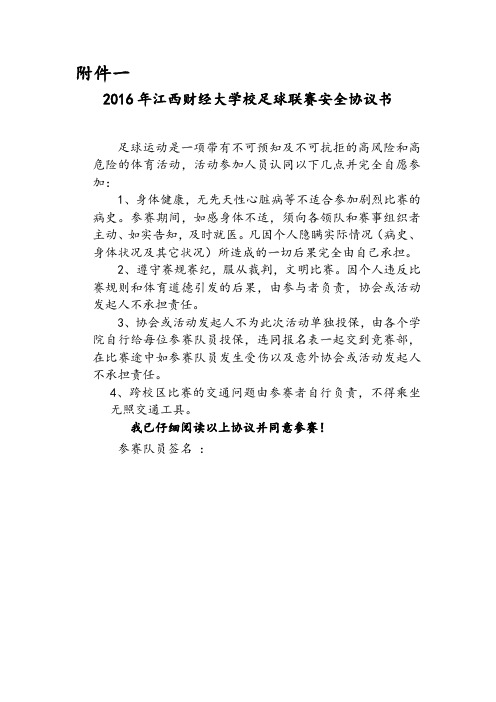 附件一

2016 年江西财经大学校足球联赛安全协议书

足球运动是一项带有不可预知及不可抗拒的高风险和高危险的体育活动，活动参加人员认同以下几点并完全自愿参加：

1、身体健康，无先天性心脏病等不适合参加剧烈比赛的病史。参赛期间，如感身体不适，须向各领队和赛事组织者主动、如实告知，及时就医。凡因个人隐瞒实际情况（病史、身体状况及其它状况）所造成的一切后果完全由自己承担。

2、遵守赛规赛纪，服从裁判，文明比赛。因个人违反比赛规则和体育道德引发的后果，由参与者负责，协会或活动发起人不承担责任。

3、协会或活动发起人不为此次活动单独投保，由各个学院自行给每位参赛队员投保，连同报名表一起交到竞赛部，在比赛途中如参赛队员发生受伤以及意外协会或活动发起人不承担责任。

4、跨校区比赛的交通问题由参赛者自行负责，不得乘坐无照交通工具。

我已仔细阅读以上协议并同意参赛！

参赛队员签名 ：